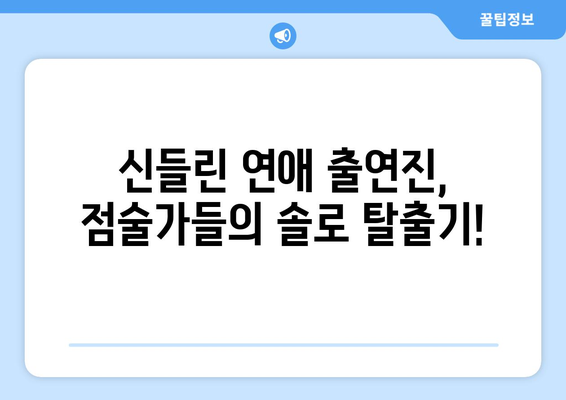 꿀팁정보

신들린 연애 출연진, 점술가들의 솔로 탈출기!